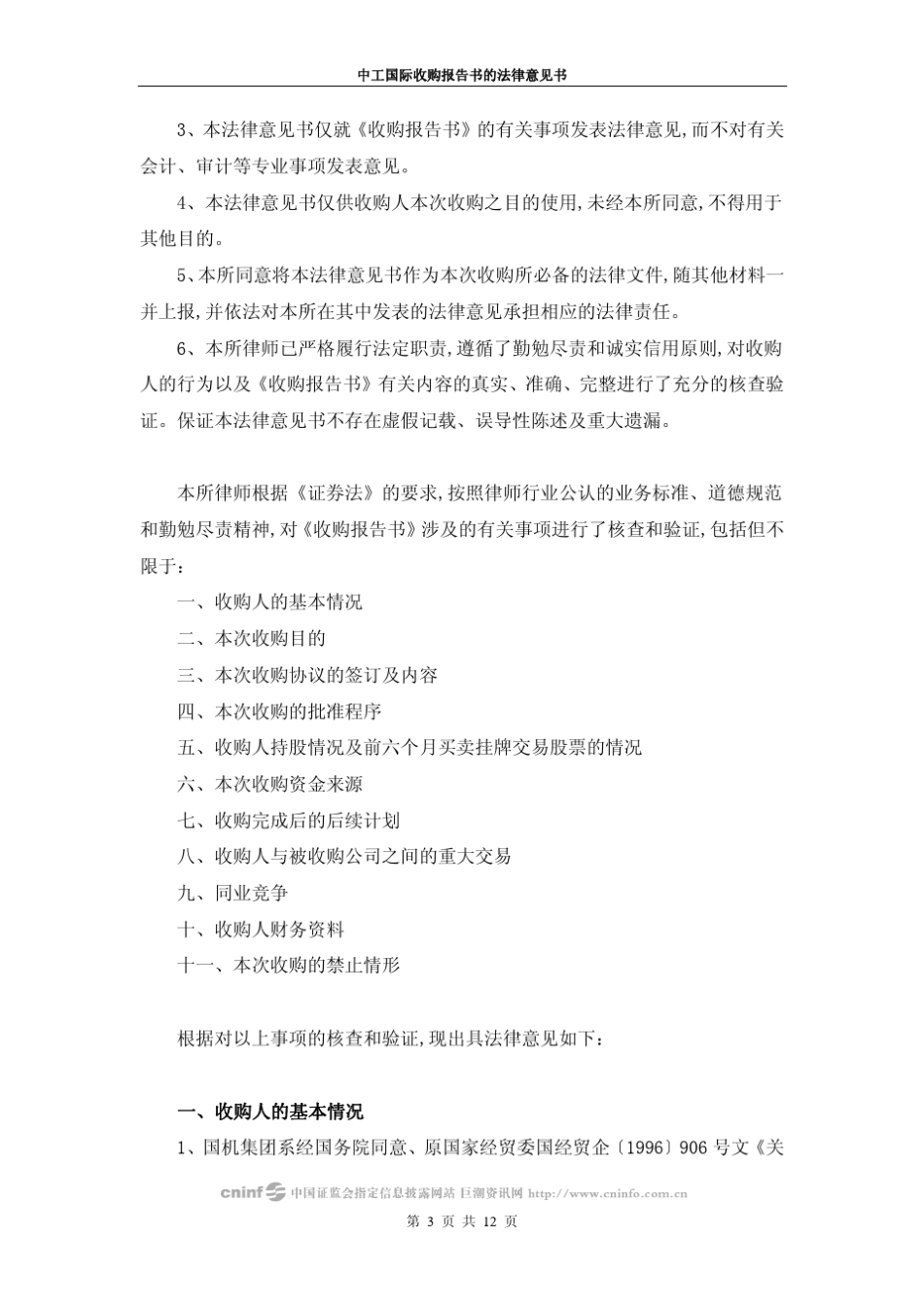 中工国际收购报告书的法律意见书

3、本法律意见书仅就《收购报告书》的有关事项发表法律意见,而不对有关会计、审计等专业事项发表意见。

4、本法律意见书仅供收购人本次收购之目的使用,未经本所同意,不得用于其他目的。

5、本所同意将本法律意见书作为本次收购所必备的法律文件,随其他材料一并上报,并依法对本所在其中发表的法律意见承担相应的法律责任。

6、本所律师已严格履行法定职责,遵循了勤勉尽责和诚实信用原则,对收购人的行为以及《收购报告书》有关内容的真实、准确、完整进行了充分的核查验证。保证本法律意见书不存在虚假记载、误导性陈述及重大遗漏。

本所律师根据《证券法》的要求,按照律师行业公认的业务标准、道德规范和勤勉尽责精神,对《收购报告书》涉及的有关事项进行了核查和验证,包括但不限于:

一、收购人的基本情况

二、本次收购目的

三、本次收购协议的签订及内容

四、本次收购的批准程序

五、收购人持股情况及前六个月买卖挂牌交易股票的情况

六、本次收购资金来源

七、收购完成后的后续计划

八、收购人与被收购公司之间的重大交易

九、同业竞争

十、收购人财务资料

十一、本次收购的禁止情形

根据对以上事项的核查和验证,现出具法律意见如下:

一、收购人的基本情况

1、国机集团系经国务院同意、原国家经贸委国经贸企〔1996〕906 号文《关

cninf 中国证监会指定信息披露网站 巨潮资讯网 http://www.cninfo.com.cn

第 3 页 共 12 页